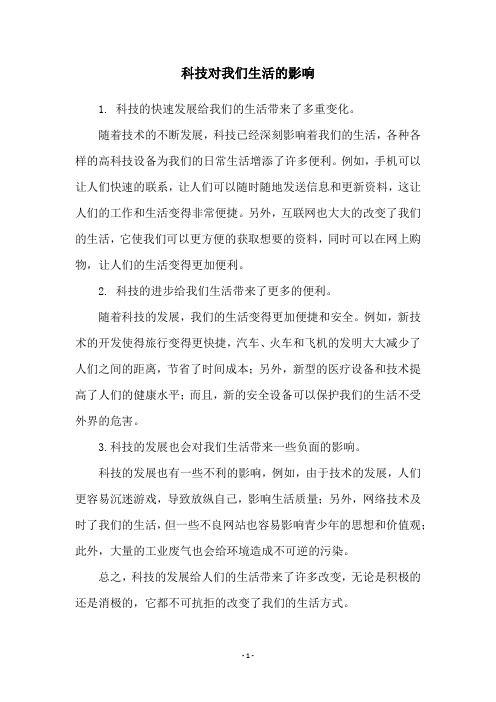 科技对我们生活的影响

1. 科技的快速发展给我们的生活带来了多重变化。

随着技术的不断发展，科技已经深刻影响着我们的生活，各种各样的高科技设备为我们的日常生活增添了许多便利。例如，手机可以让人们快速的联系，让人们可以随时随地发送信息和更新资料，这让人们的工作和生活变得非常便捷。另外，互联网也大大的改变了我们的生活，它使我们可以更方便的获取想要的资料，同时可以在网上购物，让人们的生活变得更加便利。

2. 科技的进步给我们生活带来了更多的便利。

随着科技的发展，我们的生活变得更加便捷和安全。例如，新技术的开发使得旅行变得更快捷，汽车、火车和飞机的发明大大减少了人们之间的距离，节省了时间成本；另外，新型的医疗设备和技术提高了人们的健康水平；而且，新的安全设备可以保护我们的生活不受外界的危害。

3.科技的发展也会对我们生活带来一些负面的影响。

科技的发展也有一些不利的影响，例如，由于技术的发展，人们更容易沉迷游戏，导致放纵自己，影响生活质量；另外，网络技术及时了我们的生活，但一些不良网站也容易影响青少年的思想和价值观；此外，大量的工业废气也会给环境造成不可逆的污染。

总之，科技的发展给人们的生活带来了许多改变，无论是积极的还是消极的，它都不可抗拒的改变了我们的生活方式。

- 1 -